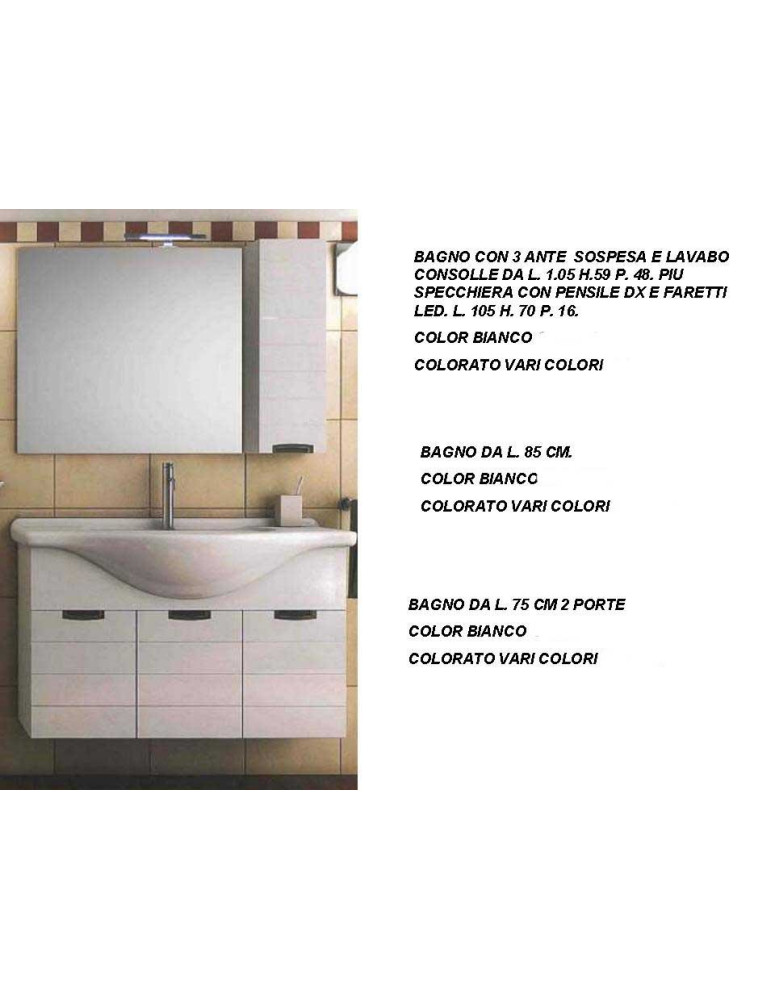 BAGNO CON 3 ANTE SOSPESA E LAVABO CONSOLLE DA L. 1.05 H.59 P. 48. PIU SPECCHIERA CON PENSILE DX E FARETTI LED. L. 105 H. 70 P. 16.

COLOR BIANCO

COLORATO VARI COLORI

BAGNO DA L. 85 CM.

COLOR BIANCO

COLORATO VARI COLORI

BAGNO DA L. 75 CM 2 PORTE

COLOR BIANCO

COLORATO VARI COLORI